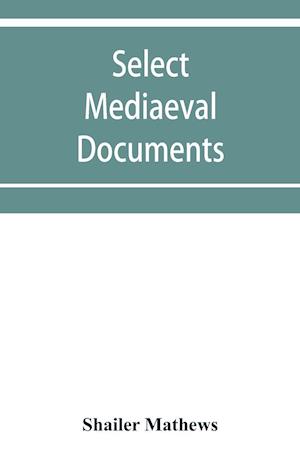 Select Mediaeval Documents

Shailer Mathews